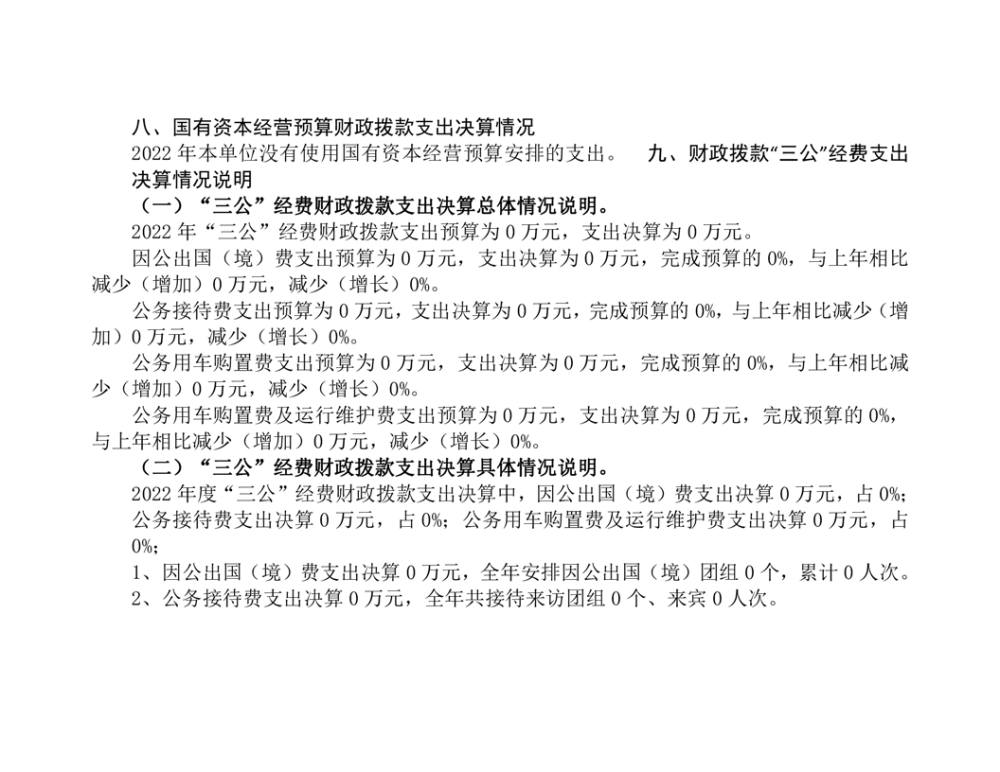 八、国有资本经营预算财政拨款支出决算情况

2022年本单位没有使用国有资本经营预算安排的支出。 九、财政拨款“三公”经费支出决算情况说明

（一）“三公”经费财政拨款支出决算总体情况说明。

2022年“三公”经费财政拨款支出预算为0万元，支出决算为0万元。

因公出国（境）费支出预算为0万元，支出决算为0万元，完成预算的0%，与上年相比减少（增加）0万元，减少（增长）0%。

公务接待费支出预算为0万元，支出决算为0万元，完成预算的0%，与上年相比减少（增加）0万元，减少（增长）0%。

公务用车购置费支出预算为0万元，支出决算为0万元，完成预算的0%，与上年相比减少（增加）0万元，减少（增长）0%。

公务用车购置费及运行维护费支出预算为0万元，支出决算为0万元，完成预算的0%，与上年相比减少（增加）0万元，减少（增长）0%。

（二）“三公”经费财政拨款支出决算具体情况说明。

2022年度“三公”经费财政拨款支出决算中，因公出国（境）费支出决算0万元，占0%；公务接待费支出决算0万元，占0%；公务用车购置费及运行维护费支出决算0万元，占0%；

1、因公出国（境）费支出决算0万元，全年安排因公出国（境）团组0个，累计0人次。

2、公务接待费支出决算0万元，全年共接待来访团组0个、来宾0人次。